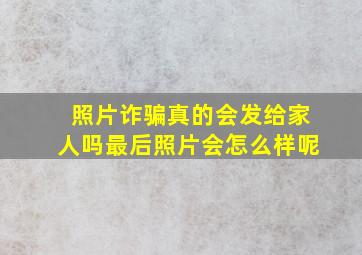 照片诈骗真的会发给家人吗最后照片会怎么样呢